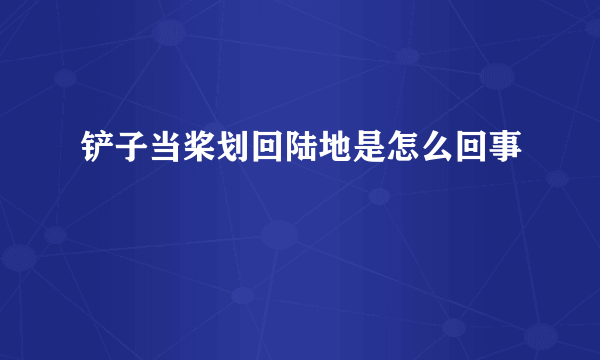 铲子当桨划回陆地是怎么回事